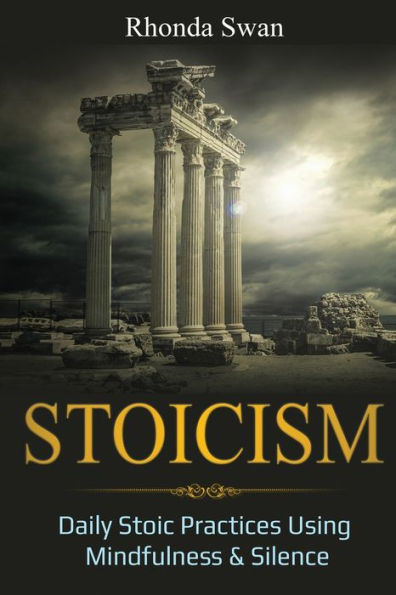 Rhonda Swan

STOICISM

Daily Stoic Practices Using Mindfulness & Silence